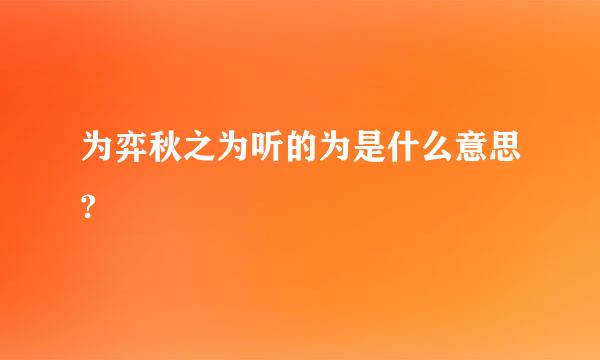 为弈秋之为听的为是什么意思?